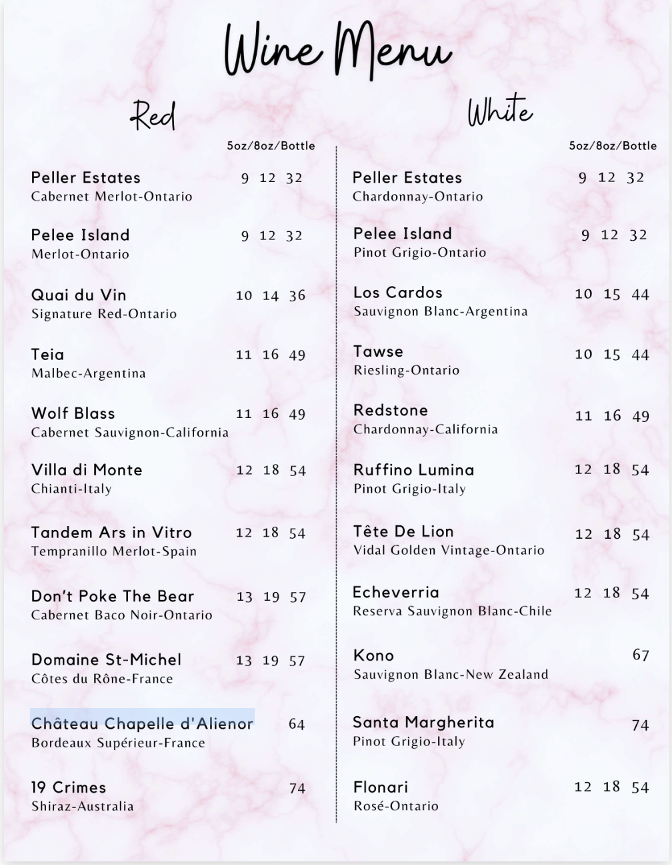 Wine Menu

Red

5oz/8oz/Bottle

Peller Estates 9 12 32
Cabernet Merlot-Ontario

Pelee Island 9 12 32
Merlot-Ontario

Quai du Vin 10 14 36
Signature Red-Ontario

Teia 11 16 49
Malbec-Argentina

Wolf Blass 11 16 49
Cabernet Sauvignon-California

Villa di Monte 12 18 54
Chianti-Italy

Tandem Ars in Vitro 12 18 54
Tempranillo Merlot-Spain

Don't Poke The Bear 13 19 57
Cabernet Baco Noir-Ontario

Domaine St-Michel 13 19 57
Côtes du Rône-France

Château Chapelle d'Alienor 64
Bordeaux Supérieur-France

19 Crimes 74
Shiraz-Australia

White

5oz/8oz/Bottle

Peller Estates 9 12 32
Chardonnay-Ontario

Pelee Island 9 12 32
Pinot Grigio-Ontario

Los Cardos 10 15 44
Sauvignon Blanc-Argentina

Tawse 10 15 44
Riesling-Ontario

Redstone 11 16 49
Chardonnay-California

Ruffino Lumina 12 18 54
Pinot Grigio-Italy

Tête De Lion 12 18 54
Vidal Golden Vintage-Ontario

Echeverria 12 18 54
Reserva Sauvignon Blanc-Chile

Kono 67
Sauvignon Blanc-New Zealand

Santa Margherita 74
Pinot Grigio-Italy

Flonari 12 18 54
Rosé-Ontario